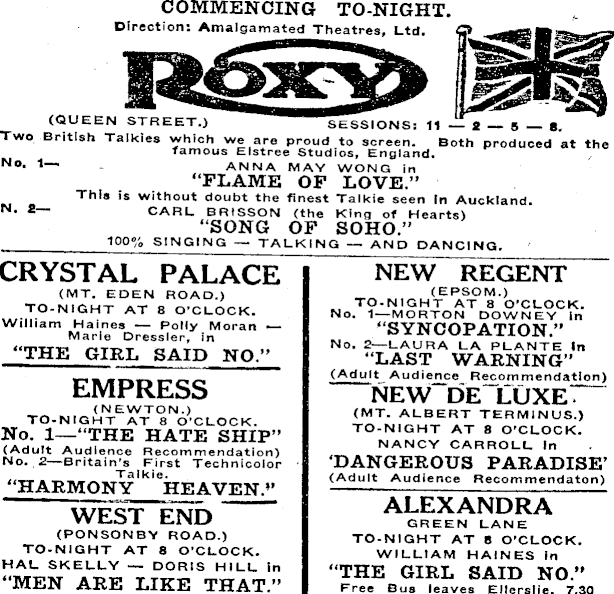 COMMENCING TO-NIGHT.
Direction: Amalgamated Theatres, Ltd.

ROXY

(QUEEN STREET.) SESSIONS: 11 — 2 — 5 — 8.

Two British Talkies which we are proud to screen. Both produced at the famous Elstree Studios, England.

No. 1— ANNA MAY WONG in
"FLAME OF LOVE."
This is without doubt the finest Talkie seen in Auckland.

N. 2— CARL BRISSON (the King of Hearts)
"SONG OF SOHO."
100% SINGING — TALKING — AND DANCING.

CRYSTAL PALACE
(MT. EDEN ROAD.)
TO-NIGHT AT 8 O'CLOCK.
William Haines — Polly Moran — Marie Dressler, in
"THE GIRL SAID NO."

EMPRESS
(NEWTON.)
TO-NIGHT AT 8 O'CLOCK.
No. 1—"THE HATE SHIP"
(Adult Audience Recommendation)
No. 2—Britain's First Technicolor Talkie.
"HARMONY HEAVEN."

WEST END
(PONSONBY ROAD.)
TO-NIGHT AT 8 O'CLOCK.
HAL SKELLY — DORIS HILL in
"MEN ARE LIKE THAT."

NEW REGENT
(EPSOM.)
TO-NIGHT AT 8 O'CLOCK.
No. 1—MORTON DOWNEY in
"SYNCOPATION."
No. 2—LAURA LA PLANTE in
"LAST WARNING"
(Adult Audience Recommendation)

NEW DE LUXE.
(MT. ALBERT TERMINUS.)
TO-NIGHT AT 8 O'CLOCK.
NANCY CARROLL in
'DANGEROUS PARADISE'
(Adult Audience Recommendaton)

ALEXANDRA
GREEN LANE
TO-NIGHT AT 8 O'CLOCK.
WILLIAM HAINES in
"THE GIRL SAID NO."
Free Bus leaves Ellerslie, 7.30